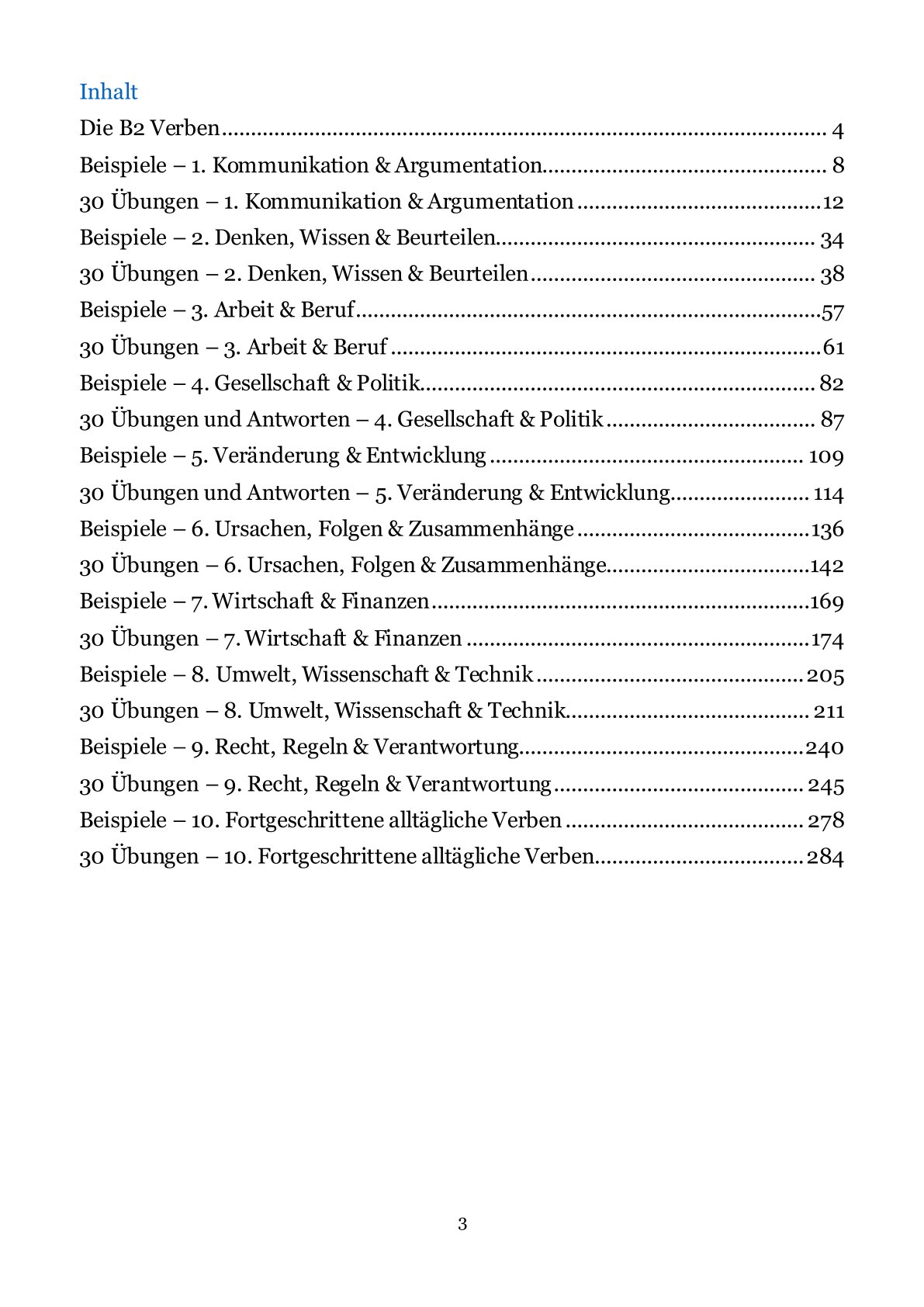 Inhalt
Die B2 Verben 4
Beispiele – 1. Kommunikation & Argumentation 8
30 Übungen – 1. Kommunikation & Argumentation 12
Beispiele – 2. Denken, Wissen & Beurteilen 34
30 Übungen – 2. Denken, Wissen & Beurteilen 38
Beispiele – 3. Arbeit & Beruf 57
30 Übungen – 3. Arbeit & Beruf 61
Beispiele – 4. Gesellschaft & Politik 82
30 Übungen und Antworten – 4. Gesellschaft & Politik 87
Beispiele – 5. Veränderung & Entwicklung 109
30 Übungen und Antworten – 5. Veränderung & Entwicklung 114
Beispiele – 6. Ursachen, Folgen & Zusammenhänge 136
30 Übungen – 6. Ursachen, Folgen & Zusammenhänge 142
Beispiele – 7. Wirtschaft & Finanzen 169
30 Übungen – 7. Wirtschaft & Finanzen 174
Beispiele – 8. Umwelt, Wissenschaft & Technik 205
30 Übungen – 8. Umwelt, Wissenschaft & Technik 211
Beispiele – 9. Recht, Regeln & Verantwortung 240
30 Übungen – 9. Recht, Regeln & Verantwortung 245
Beispiele – 10. Fortgeschrittene alltägliche Verben 278
30 Übungen – 10. Fortgeschrittene alltägliche Verben 284

3